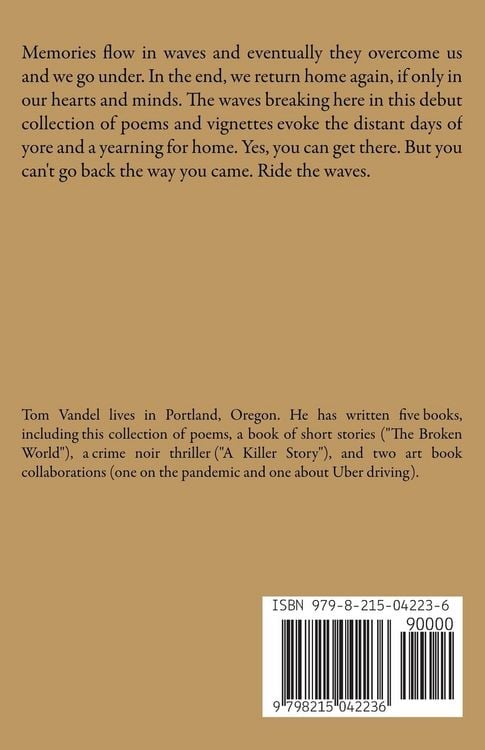 Memories flow in waves and eventually they overcome us and we go under. In the end, we return home again, if only in our hearts and minds. The waves breaking here in this debut collection of poems and vignettes evoke the distant days of yore and a yearning for home. Yes, you can get there. But you can't go back the way you came. Ride the waves.

Tom Vandel lives in Portland, Oregon. He has written five books, including this collection of poems, a book of short stories ("The Broken World"), a crime noir thriller ("A Killer Story"), and two art book collaborations (one on the pandemic and one about Uber driving).

ISBN 979-8-215-04223-6

90000

9 798215 042236